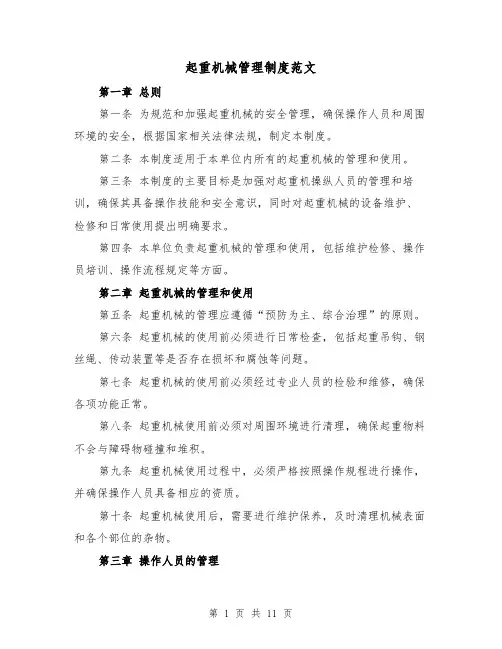 起重机械管理制度范文

第一章 总则

第一条 为规范和加强起重机械的安全管理，确保操作人员和周围环境的安全，根据国家相关法律法规，制定本制度。

第二条 本制度适用于本单位内所有的起重机械的管理和使用。

第三条 本制度的主要目标是加强对起重机操纵人员的管理和培训，确保其具备操作技能和安全意识，同时对起重机械的设备维护、检修和日常使用提出明确要求。

第四条 本单位负责起重机械的管理和使用，包括维护检修、操作员培训、操作流程规定等方面。

第二章 起重机械的管理和使用

第五条 起重机械的管理应遵循“预防为主、综合治理”的原则。

第六条 起重机械的使用前必须进行日常检查，包括起重吊钩、钢丝绳、传动装置等是否存在损坏和腐蚀等问题。

第七条 起重机械的使用前必须经过专业人员的检验和维修，确保各项功能正常。

第八条 起重机械使用前必须对周围环境进行清理，确保起重物料不会与障碍物碰撞和堆积。

第九条 起重机械使用过程中，必须严格按照操作规程进行操作，并确保操作人员具备相应的资质。

第十条 起重机械使用后，需要进行维护保养，及时清理机械表面和各个部位的杂物。

第三章 操作人员的管理

第 1 页 共 11 页